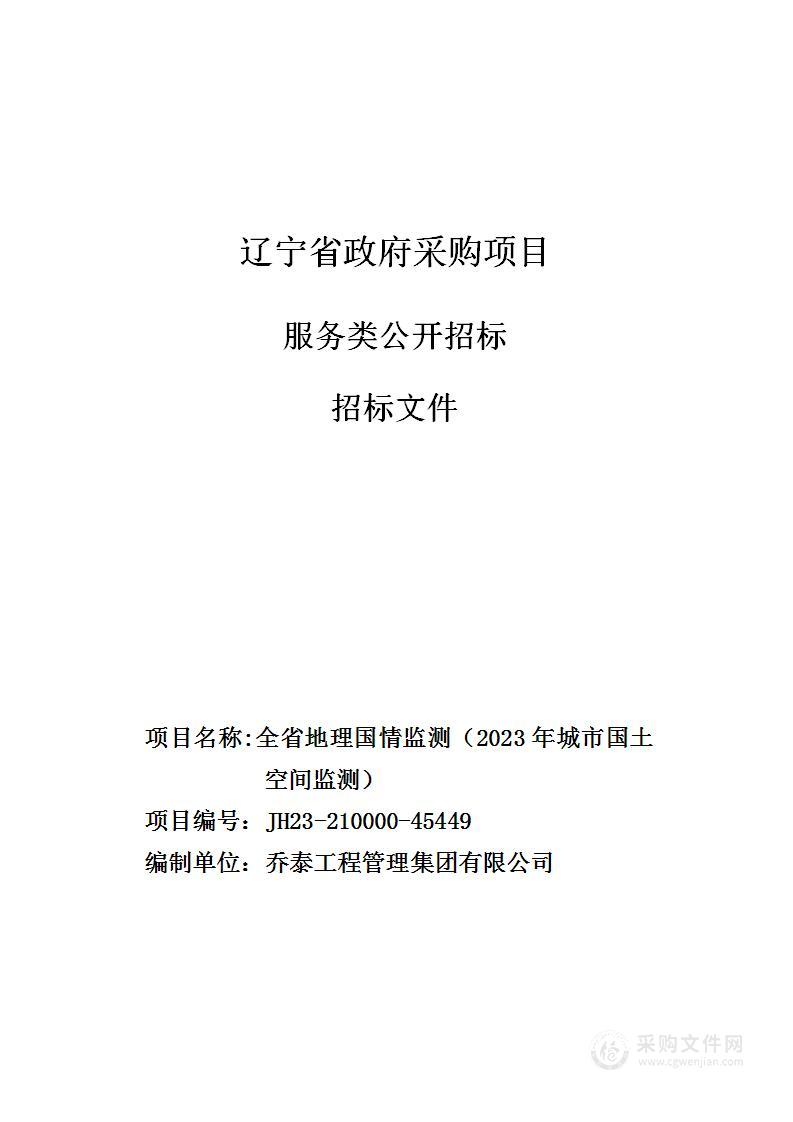 辽宁省政府采购项目

服务类公开招标

招标文件

项目名称:全省地理国情监测（2023 年城市国土空间监测）

项目编号：JH23-210000-45449

编制单位：乔泰工程管理集团有限公司

采购文件网
www.cgwenjian.com